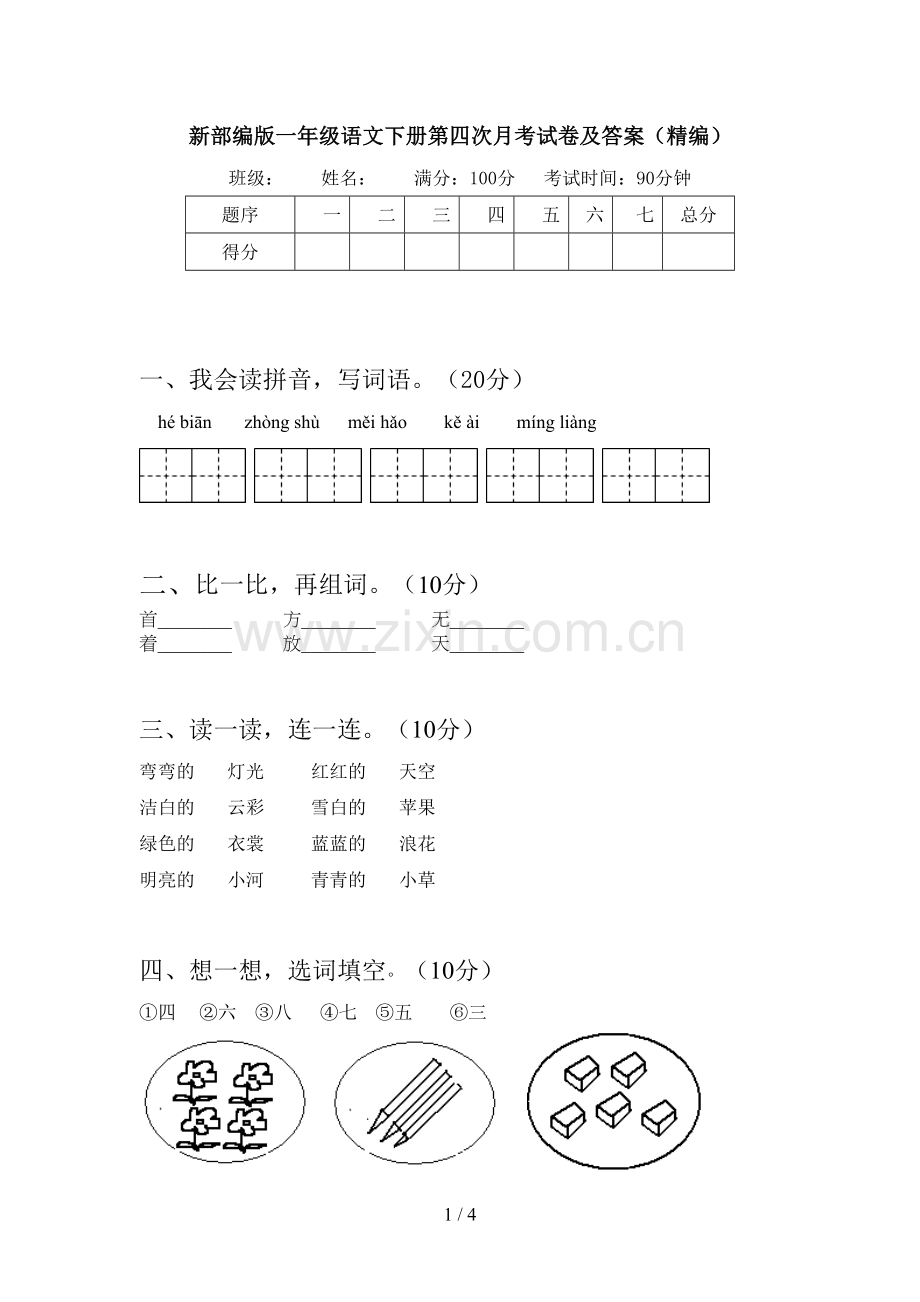 新部编版一年级语文下册第四次月考试卷及答案（精编）

班级： 姓名： 满分：100分 考试时间：90分钟

| 题序 | 一 | 二 | 三 | 四 | 五 | 六 | 七 | 总分 |
|---|---|---|---|---|---|---|---|---|
| 得分 |  |  |  |  |  |  |  |  |

一、我会读拼音，写词语。（20分）

hé biān zhòng shù měi hǎo kě ài míng liàng

二、比一比，再组词。（10分）

首____ 方____ 无____
着____ 放____ 天____

三、读一读，连一连。（10分）

弯弯的 灯光 红红的 天空
洁白的 云彩 雪白的 苹果
绿色的 衣裳 蓝蓝的 浪花
明亮的 小河 青青的 小草

四、想一想，选词填空。（10分）

①四 ②六 ③八 ④七 ⑤五 ⑥三

1 / 4

www.zixin.com.cn